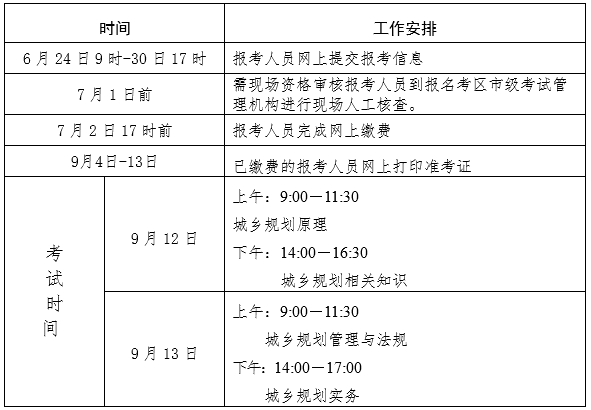 | 时间 | | 工作安排 |
|---|---|---|
| 6 月 24 日 9 时-30 日 17 时 | | 报考人员网上提交报考信息 |
| 7 月 1 日前 | | 需现场资格审核报考人员到报名考区市级考试管理机构进行现场人工核查。 |
| 7 月 2 日 17 时前 | | 报考人员完成网上缴费 |
| 9月4日-13日 | | 已缴费的报考人员网上打印准考证 |
| 考试时间 | 9 月 12 日 | 上午：9:00—11:30 城乡规划原理 下午：14:00—16:30 城乡规划相关知识 |
| 考试时间 | 9 月 13 日 | 上午：9:00—11:30 城乡规划管理与法规 下午：14:00—17:00 城乡规划实务 |